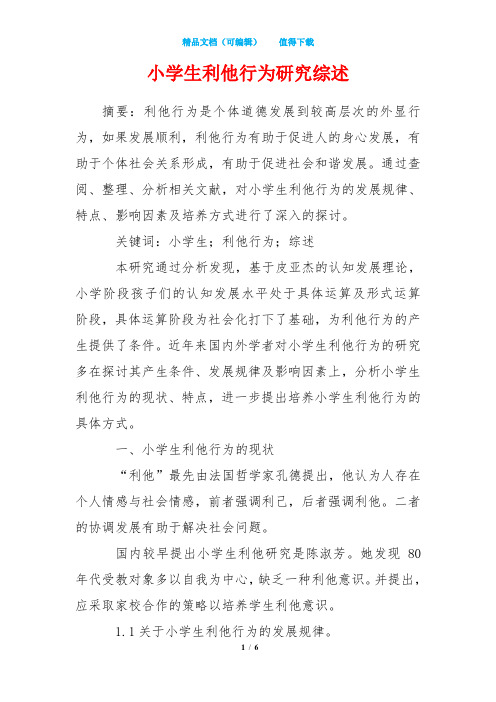 精品文档（可编辑）　　值得下载

小学生利他行为研究综述

摘要：利他行为是个体道德发展到较高层次的外显行为，如果发展顺利，利他行为有助于促进人的身心发展，有助于个体社会关系形成，有助于促进社会和谐发展。通过查阅、整理、分析相关文献，对小学生利他行为的发展规律、特点、影响因素及培养方式进行了深入的探讨。

关键词：小学生；利他行为；综述

本研究通过分析发现，基于皮亚杰的认知发展理论，小学阶段孩子们的认知发展水平处于具体运算及形式运算阶段，具体运算阶段为社会化打下了基础，为利他行为的产生提供了条件。近年来国内外学者对小学生利他行为的研究多在探讨其产生条件、发展规律及影响因素上，分析小学生利他行为的现状、特点，进一步提出培养小学生利他行为的具体方式。

一、小学生利他行为的现状

“利他”最先由法国哲学家孔德提出，他认为人存在个人情感与社会情感，前者强调利己，后者强调利他。二者的协调发展有助于解决社会问题。

国内较早提出小学生利他研究是陈淑芳。她发现 80 年代受教对象多以自我为中心，缺乏一种利他意识。并提出，应采取家校合作的策略以培养学生利他意识。

1.1 关于小学生利他行为的发展规律。

1 / 6